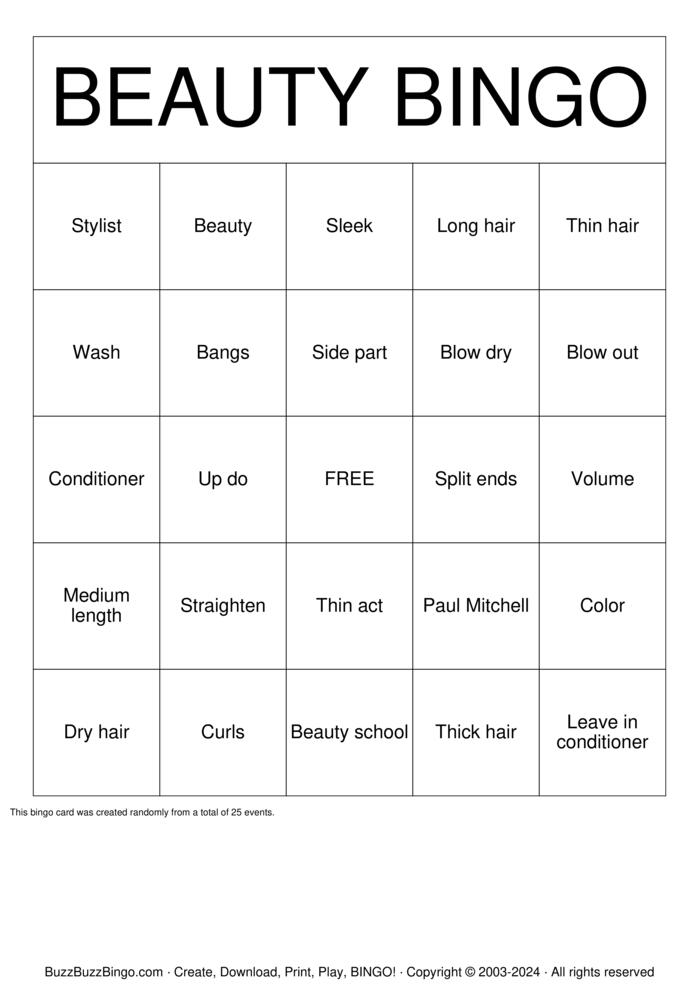 BEAUTY BINGO

| Stylist | Beauty | Sleek | Long hair | Thin hair |
|---|---|---|---|---|
| Wash | Bangs | Side part | Blow dry | Blow out |
| Conditioner | Up do | FREE | Split ends | Volume |
| Medium length | Straighten | Thin act | Paul Mitchell | Color |
| Dry hair | Curls | Beauty school | Thick hair | Leave in conditioner |

This bingo card was created randomly from a total of 25 events.

BuzzBuzzBingo.com · Create, Download, Print, Play, BINGO! · Copyright © 2003-2024 · All rights reserved